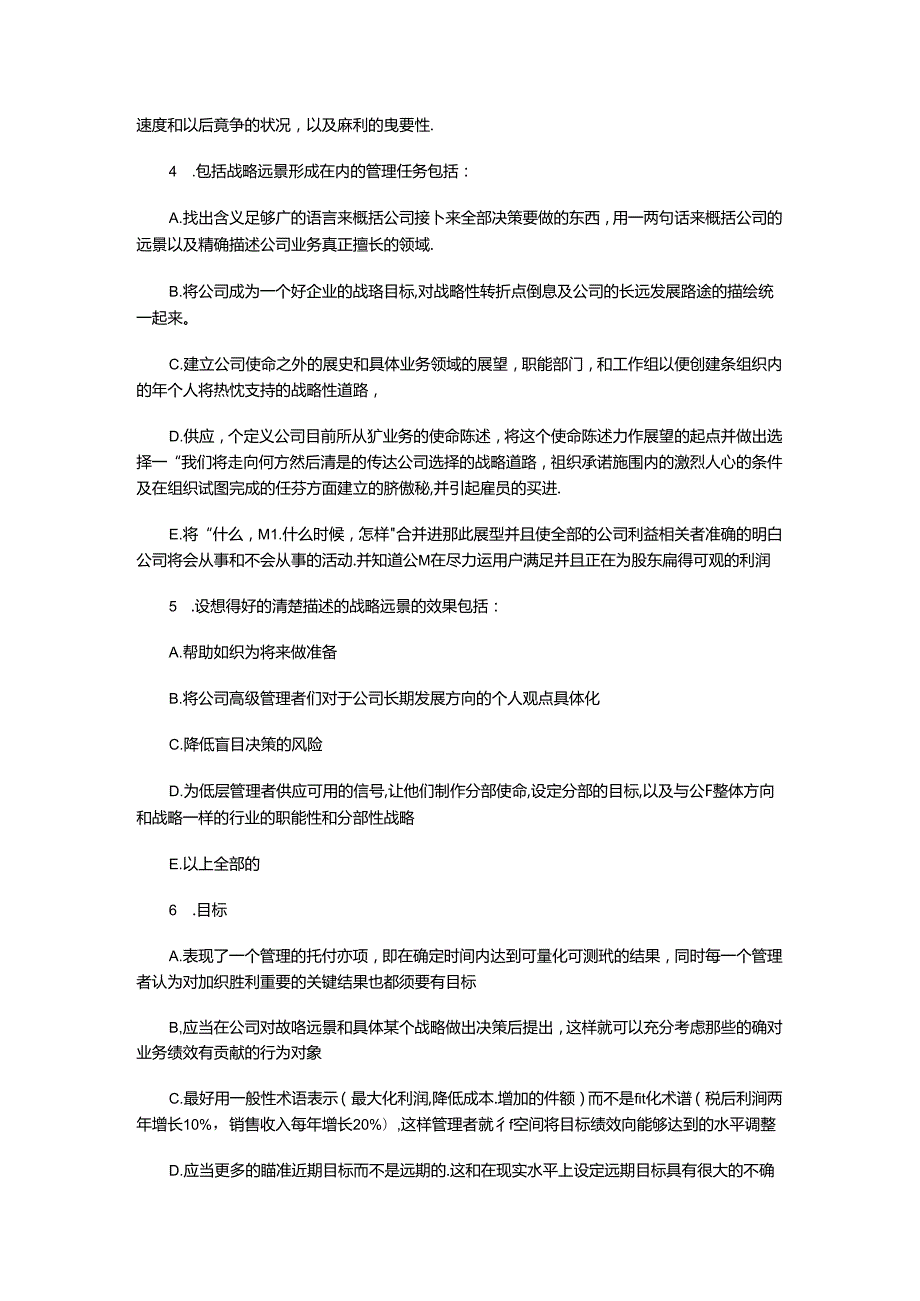 速度和以后竟争的状况，以及麻利的曳要性.

4　.包括战略远景形成在内的管理任务包括：

A.找出含义足够广的语言来概括公司接卜来全部决策要做的东西，用一两句话来概括公司的远景以及精确描述公司业务真正擅长的领域.

B.将公司成为一个好企业的战珞目标,对战略性转折点倒息及公司的长远发展路途的描绘统一起来。

C.建立公司使命之外的展史和具体业务领域的展望，职能部门，和工作组以便创建条组织内的年个人将热忱支持的战略性道路，

D.供应，个定义公司目前所从犷业务的使命陈述，将这个使命陈述力作展望的起点并做出选择一“我们将走向何方然后清是的传达公司选择的战略道路，祖织承诺施围内的激烈人心的条件及在组织试图完成的任芬方面建立的脐傲秘,并引起雇员的买进.

E.将“什么，M1.什么时候，怎样"合并进那此展型并且使全部的公司利益相关者准确的明白公司将会从事和不会从事的活动.并知道公M在尽力运用户满足并且正在为股东扁得可观的利润

5　.设想得好的清楚描述的战略远景的效果包括：

A.帮助如织为将来做准备

B.将公司高级管理者们对于公司长期发展方向的个人观点具体化

C.降低盲目决策的风险

D.为低层管理者供应可用的信号,让他们制作分部使命,设定分部的目标,以及与公F整体方向和战略一样的行业的职能性和分部性战略

E.以上全部的

6　.目标

A.表现了一个管理的托付亦项，即在确定时间内达到可量化可测玳的结果，同时每一个管理者认为对加织胜利重要的关键结果也都须要有目标

B,应当在公司对故咯远景和具体某个战略做出决策后提出，这样就可以充分考虑那些的确对业务绩效有贡献的行为对象

C.最好用一般性术语表示（最大化利润,降低成本.增加的件额）而不是fit化术谱（税后利润两年增长10%，销售收入每年增长20%），这样管理者就彳f空间将目标绩效向能够达到的水平调整

D.应当更多的瞄准近期目标而不是远期的.这和在现实水平上设定远期目标具有很大的不确